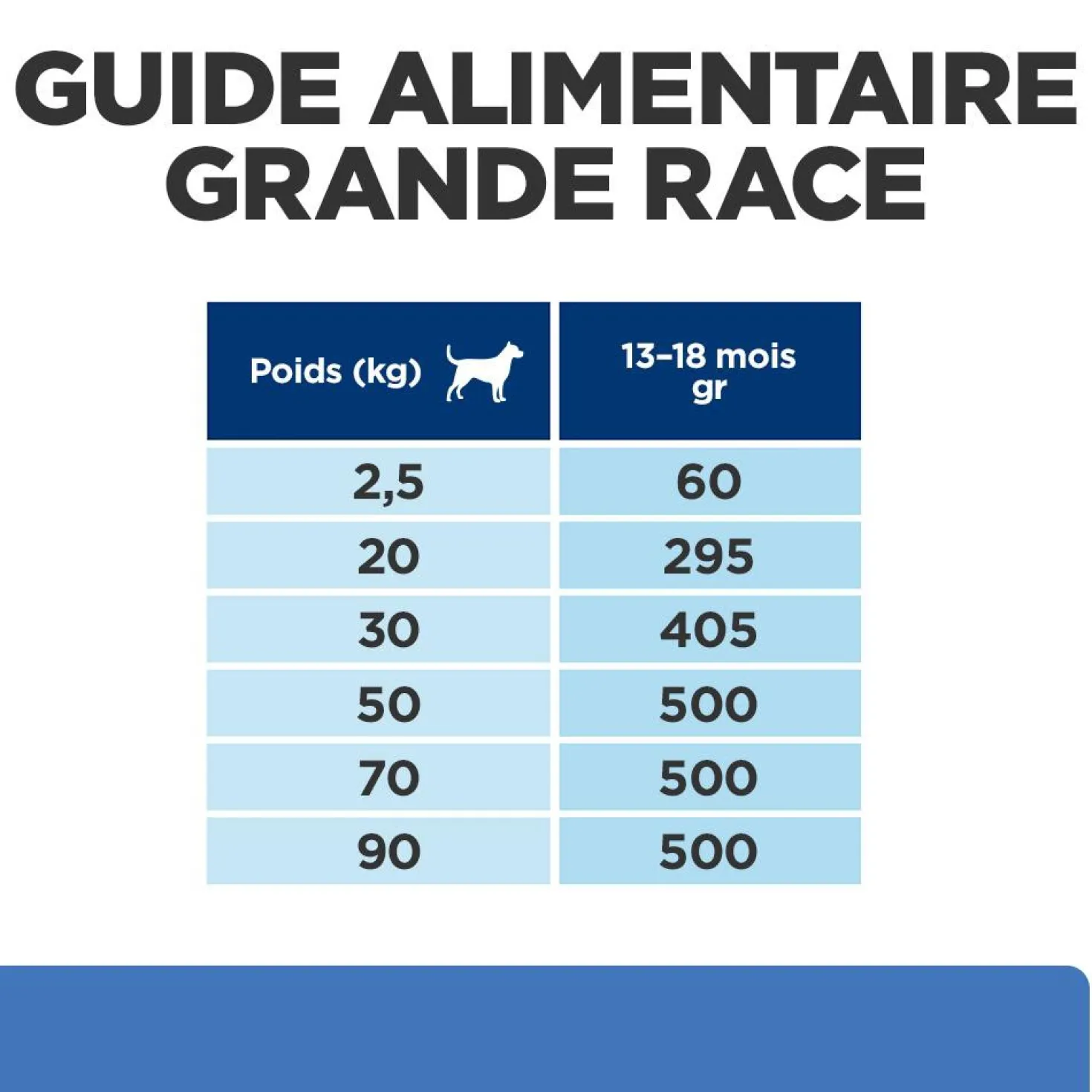 GUIDE ALIMENTAIRE GRANDE RACE

| Poids (kg) | 13–18 mois gr |
|---|---|
| 2,5 | 60 |
| 20 | 295 |
| 30 | 405 |
| 50 | 500 |
| 70 | 500 |
| 90 | 500 |